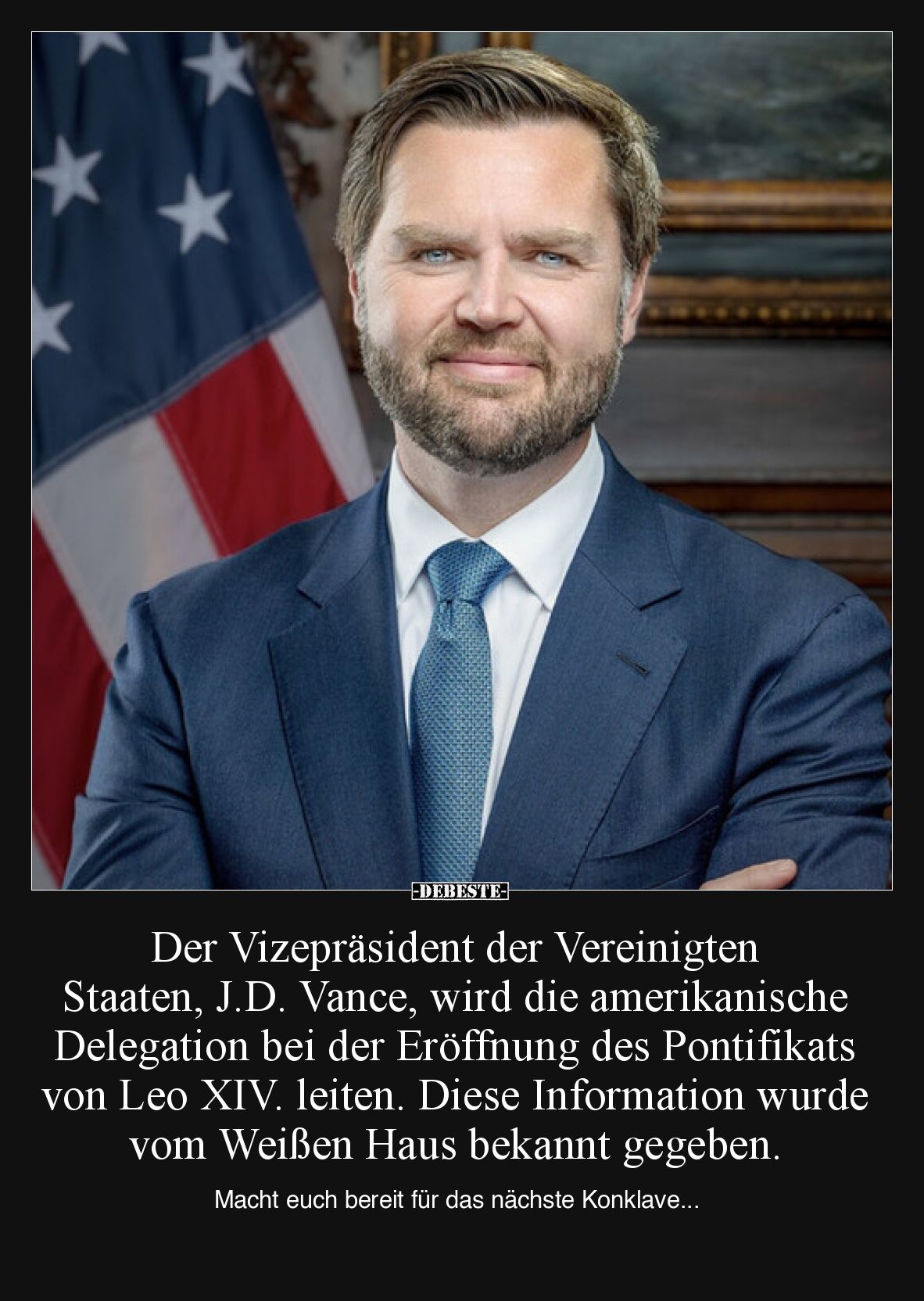 -DEBESTE-

Der Vizepräsident der Vereinigten Staaten, J.D. Vance, wird die amerikanische Delegation bei der Eröffnung des Pontifikats von Leo XIV. leiten. Diese Information wurde vom Weißen Haus bekannt gegeben.

Macht euch bereit für das nächste Konklave...